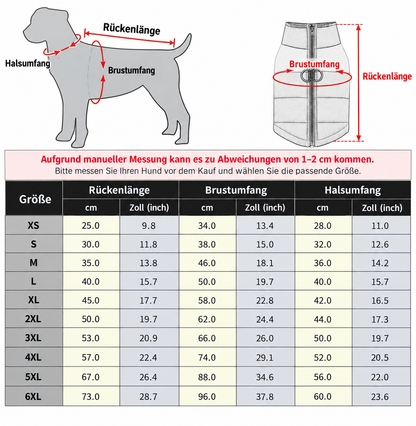 Rückenlänge
Halsumfang
Brustumfang

Brustumfang
Rückenlänge

Aufgrund manueller Messung kann es zu Abweichungen von 1–2 cm kommen.
Bitte messen Sie Ihren Hund vor dem Kauf und wählen Sie die passende Größe.

| Größe | Rückenlänge cm | Rückenlänge Zoll (inch) | Brustumfang cm | Brustumfang Zoll (inch) | Halsumfang cm | Halsumfang Zoll (inch) |
|---|---|---|---|---|---|---|
| XS | 25.0 | 9.8 | 34.0 | 13.4 | 28.0 | 11.0 |
| S | 30.0 | 11.8 | 38.0 | 15.0 | 32.0 | 12.6 |
| M | 35.0 | 13.8 | 46.0 | 18.1 | 36.0 | 14.2 |
| L | 40.0 | 15.7 | 50.0 | 19.7 | 40.0 | 15.7 |
| XL | 45.0 | 17.7 | 58.0 | 22.8 | 42.0 | 16.5 |
| 2XL | 50.0 | 19.7 | 62.0 | 24.4 | 44.0 | 17.3 |
| 3XL | 53.0 | 20.9 | 66.0 | 26.0 | 50.0 | 19.7 |
| 4XL | 57.0 | 22.4 | 74.0 | 29.1 | 52.0 | 20.5 |
| 5XL | 67.0 | 26.4 | 88.0 | 34.6 | 56.0 | 22.0 |
| 6XL | 73.0 | 28.7 | 96.0 | 37.8 | 60.0 | 23.6 |